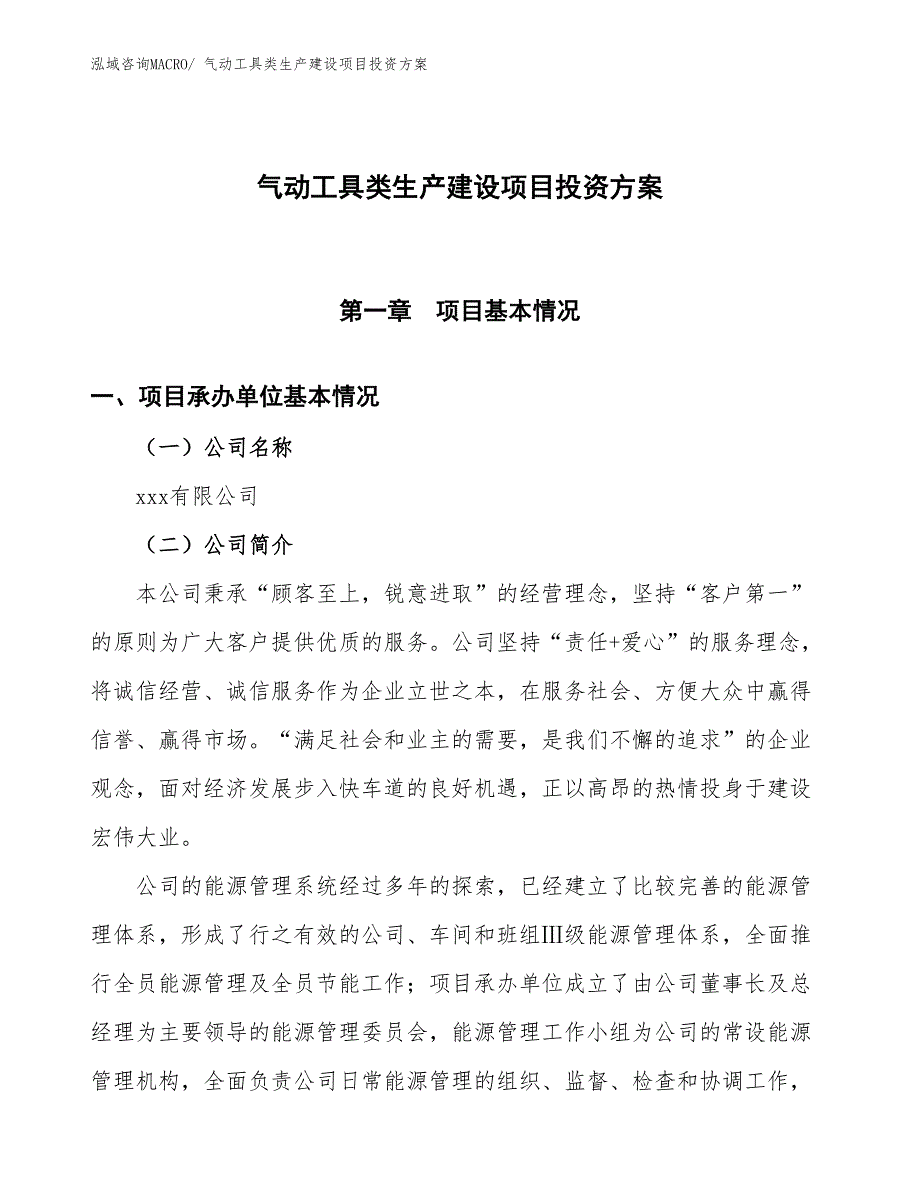 泓域咨询MACRO/ 气动工具类生产建设项目投资方案

气动工具类生产建设项目投资方案

第一章　项目基本情况

一、项目承办单位基本情况

（一）公司名称

xxx有限公司

（二）公司简介

本公司秉承“顾客至上，锐意进取”的经营理念，坚持“客户第一”的原则为广大客户提供优质的服务。公司坚持“责任+爱心”的服务理念，将诚信经营、诚信服务作为企业立世之本，在服务社会、方便大众中赢得信誉、赢得市场。“满足社会和业主的需要，是我们不懈的追求”的企业观念，面对经济发展步入快车道的良好机遇，正以高昂的热情投身于建设宏伟大业。

公司的能源管理系统经过多年的探索，已经建立了比较完善的能源管理体系，形成了行之有效的公司、车间和班组Ⅲ级能源管理体系，全面推行全员能源管理及全员节能工作；项目承办单位成立了由公司董事长及总经理为主要领导的能源管理委员会，能源管理工作小组为公司的常设能源管理机构，全面负责公司日常能源管理的组织、监督、检查和协调工作，